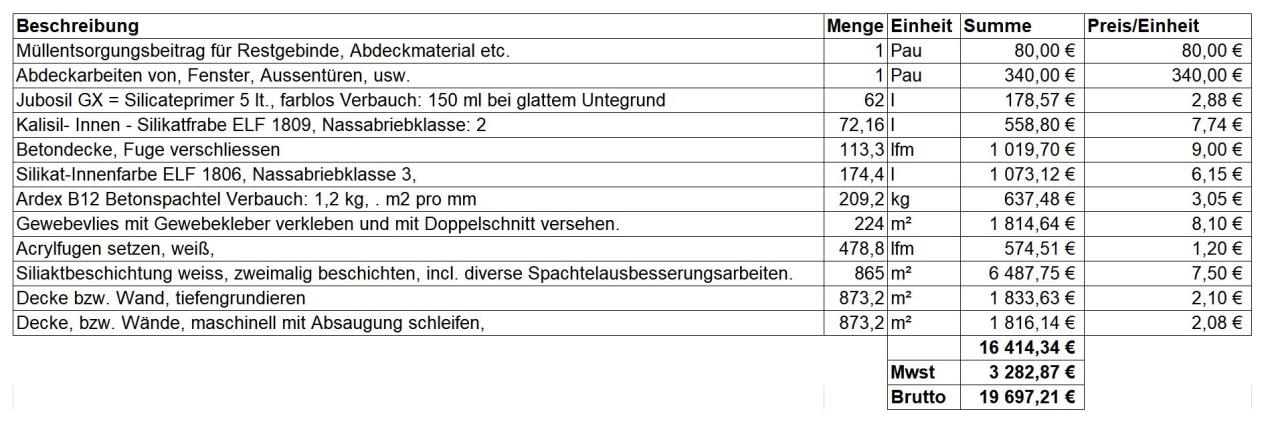 | Beschreibung | Menge | Einheit | Summe | Preis/Einheit |
|---|---|---|---|---|
| Müllentsorgungsbeitrag für Restgebinde, Abdeckmaterial etc. | 1 | Pau | 80,00 € | 80,00 € |
| Abdeckarbeiten von, Fenster, Aussentüren, usw. | 1 | Pau | 340,00 € | 340,00 € |
| Jubosil GX = Silicateprimer 5 lt., farblos Verbauch: 150 ml bei glattem Untegrund | 62 | l | 178,57 € | 2,88 € |
| Kalisil- Innen - Silikatfrabe ELF 1809, Nassabriebklasse: 2 | 72,16 | l | 558,80 € | 7,74 € |
| Betondecke, Fuge verschliessen | 113,3 | lfm | 1 019,70 € | 9,00 € |
| Silikat-Innenfarbe ELF 1806, Nassabriebklasse 3, | 174,4 | l | 1 073,12 € | 6,15 € |
| Ardex B12 Betonspachtel Verbauch: 1,2 kg, . m2 pro mm | 209,2 | kg | 637,48 € | 3,05 € |
| Gewebevlies mit Gewebekleber verkleben und mit Doppelschnitt versehen. | 224 | m² | 1 814,64 € | 8,10 € |
| Acrylfugen setzen, weiß, | 478,8 | lfm | 574,51 € | 1,20 € |
| Siliaktbeschichtung weiss, zweimalig beschichten, incl. diverse Spachtelausbesserungsarbeiten. | 865 | m² | 6 487,75 € | 7,50 € |
| Decke bzw. Wand, tiefengrundieren | 873,2 | m² | 1 833,63 € | 2,10 € |
| Decke, bzw. Wände, maschinell mit Absaugung schleifen, | 873,2 | m² | 1 816,14 € | 2,08 € |
| | | | 16 414,34 € | |
| | | Mwst | 3 282,87 € | |
| | | Brutto | 19 697,21 € | |